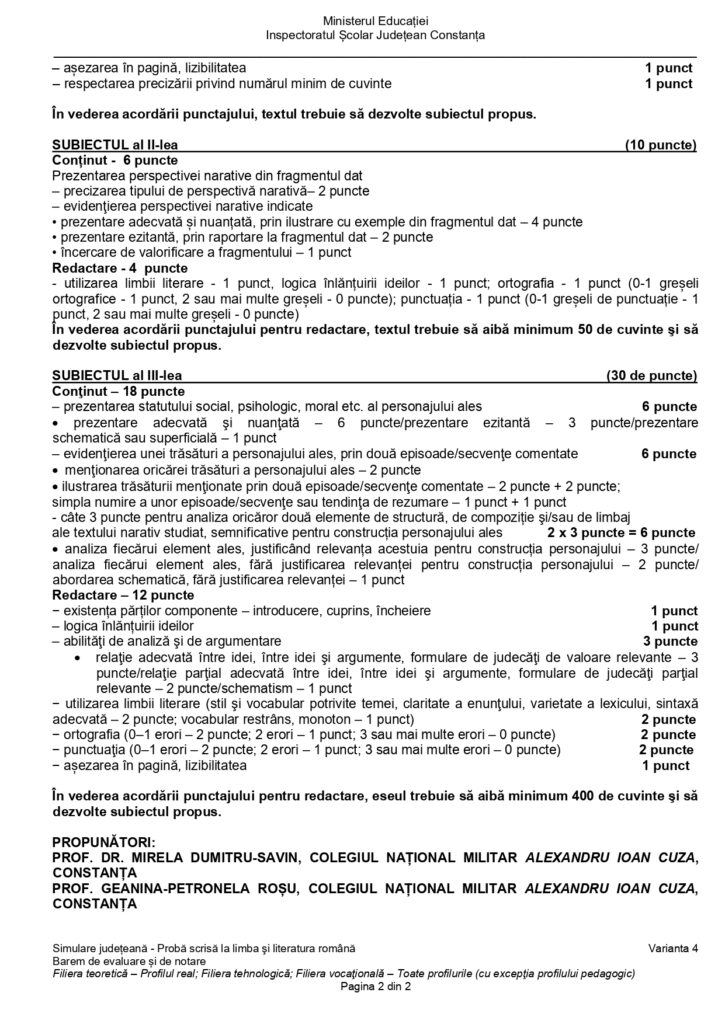 Ministerul Educației
Inspectoratul Școlar Județean Constanța

– așezarea în pagină, lizibilitatea 1 punct
– respectarea precizării privind numărul minim de cuvinte 1 punct

În vederea acordării punctajului, textul trebuie să dezvolte subiectul propus.

SUBIECTUL al II-lea (10 puncte)
Conținut - 6 puncte
Prezentarea perspectivei narative din fragmentul dat
– precizarea tipului de perspectivă narativă– 2 puncte
– evidențierea perspectivei narative indicate
• prezentare adecvată și nuanțată, prin ilustrare cu exemple din fragmentul dat – 4 puncte
• prezentare ezitantă, prin raportare la fragmentul dat – 2 puncte
• încercare de valorificare a fragmentului – 1 punct
Redactare - 4 puncte
- utilizarea limbii literare - 1 punct, logica înlănțuirii ideilor - 1 punct; ortografia - 1 punct (0-1 greșeli ortografice - 1 punct, 2 sau mai multe greșeli - 0 puncte); punctuația - 1 punct (0-1 greșeli de punctuație - 1 punct, 2 sau mai multe greșeli - 0 puncte)
În vederea acordării punctajului pentru redactare, textul trebuie să aibă minimum 50 de cuvinte și să dezvolte subiectul propus.

SUBIECTUL al III-lea (30 de puncte)
Conținut – 18 puncte
– prezentarea statutului social, psihologic, moral etc. al personajului ales 6 puncte
• prezentare adecvată și nuanțată – 6 puncte/prezentare ezitantă – 3 puncte/prezentare schematică sau superficială – 1 punct
– evidențierea unei trăsături a personajului ales, prin două episoade/secvențe comentate 6 puncte
• menționarea oricărei trăsături a personajului ales – 2 puncte
• ilustrarea trăsăturii menționate prin două episoade/secvențe comentate – 2 puncte + 2 puncte; simpla numire a unor episoade/secvențe sau tendința de rezumare – 1 punct + 1 punct
- câte 3 puncte pentru analiza oricăror două elemente de structură, de compoziție și/sau de limbaj ale textului narativ studiat, semnificative pentru construcția personajului ales 2 x 3 puncte = 6 puncte
• analiza fiecărui element ales, justificând relevanța acestuia pentru construcția personajului – 3 puncte/ analiza fiecărui element ales, fără justificarea relevanței pentru construcția personajului – 2 puncte/ abordarea schematică, fără justificarea relevanței – 1 punct
Redactare – 12 puncte
− existența părților componente – introducere, cuprins, încheiere 1 punct
– logica înlănțuirii ideilor 1 punct
– abilități de analiză și de argumentare 3 puncte
• relație adecvată între idei, între idei și argumente, formulare de judecăți de valoare relevante – 3 puncte/relație parțial adecvată între idei, între idei și argumente, formulare de judecăți parțial relevante – 2 puncte/schematism – 1 punct
− utilizarea limbii literare (stil și vocabular potrivite temei, claritate a enunțului, varietate a lexicului, sintaxă adecvată – 2 puncte; vocabular restrâns, monoton – 1 punct) 2 puncte
− ortografia (0–1 erori – 2 puncte; 2 erori – 1 punct; 3 sau mai multe erori – 0 puncte) 2 puncte
− punctuația (0–1 erori – 2 puncte; 2 erori – 1 punct; 3 sau mai multe erori – 0 puncte) 2 puncte
− așezarea în pagină, lizibilitatea 1 punct

În vederea acordării punctajului pentru redactare, eseul trebuie să aibă minimum 400 de cuvinte și să dezvolte subiectul propus.

PROPUNĂTORI:
PROF. DR. MIRELA DUMITRU-SAVIN, COLEGIUL NAȚIONAL MILITAR ALEXANDRU IOAN CUZA, CONSTANȚA
PROF. GEANINA-PETRONELA ROȘU, COLEGIUL NAȚIONAL MILITAR ALEXANDRU IOAN CUZA, CONSTANȚA

Simulare județeană - Probă scrisă la limba și literatura română Varianta 4
Barem de evaluare și de notare
Filiera teoretică – Profilul real; Filiera tehnologică; Filiera vocațională – Toate profilurile (cu excepția profilului pedagogic)
Pagina 2 din 2